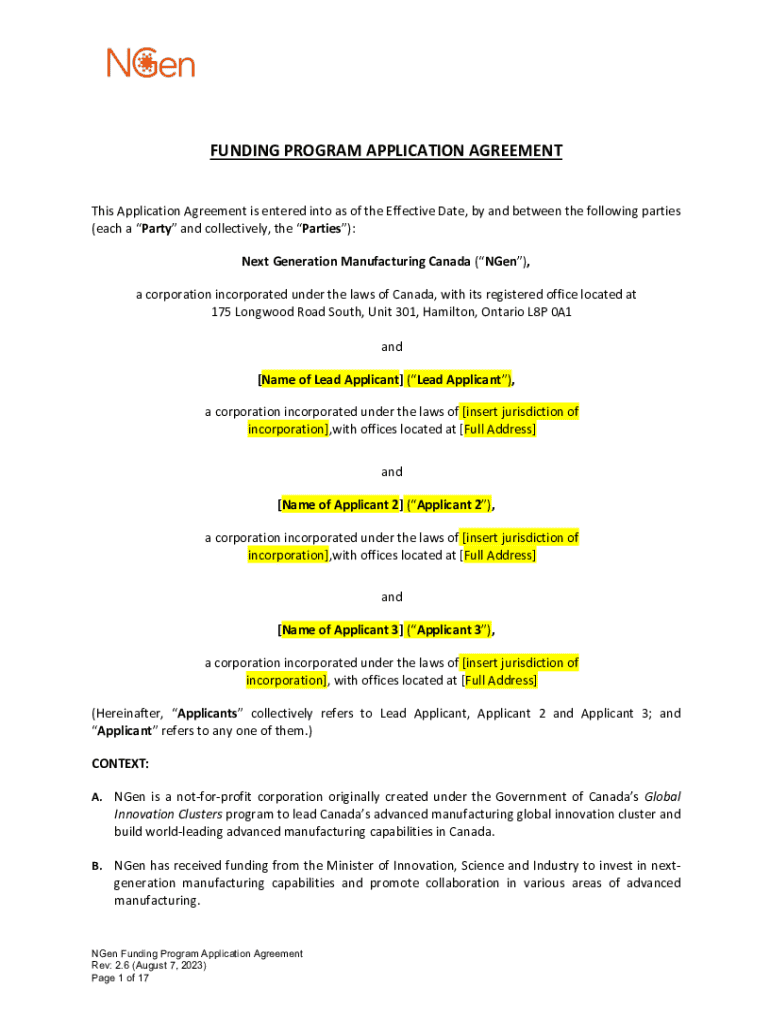 NGen

FUNDING PROGRAM APPLICATION AGREEMENT

This Application Agreement is entered into as of the Effective Date, by and between the following parties (each a "Party" and collectively, the "Parties"):

Next Generation Manufacturing Canada ("NGen"),

a corporation incorporated under the laws of Canada, with its registered office located at 175 Longwood Road South, Unit 301, Hamilton, Ontario L8P 0A1

and

[Name of Lead Applicant] ("Lead Applicant"),

a corporation incorporated under the laws of [insert jurisdiction of incorporation],with offices located at [Full Address]

and

[Name of Applicant 2] ("Applicant 2"),

a corporation incorporated under the laws of [insert jurisdiction of incorporation],with offices located at [Full Address]

and

[Name of Applicant 3] ("Applicant 3"),

a corporation incorporated under the laws of [insert jurisdiction of incorporation], with offices located at [Full Address]

(Hereinafter, "Applicants" collectively refers to Lead Applicant, Applicant 2 and Applicant 3; and "Applicant" refers to any one of them.)

CONTEXT:

A. NGen is a not-for-profit corporation originally created under the Government of Canada's Global Innovation Clusters program to lead Canada's advanced manufacturing global innovation cluster and build world-leading advanced manufacturing capabilities in Canada.

B. NGen has received funding from the Minister of Innovation, Science and Industry to invest in next-generation manufacturing capabilities and promote collaboration in various areas of advanced manufacturing.

NGen Funding Program Application Agreement
Rev: 2.6 (August 7, 2023)
Page 1 of 17